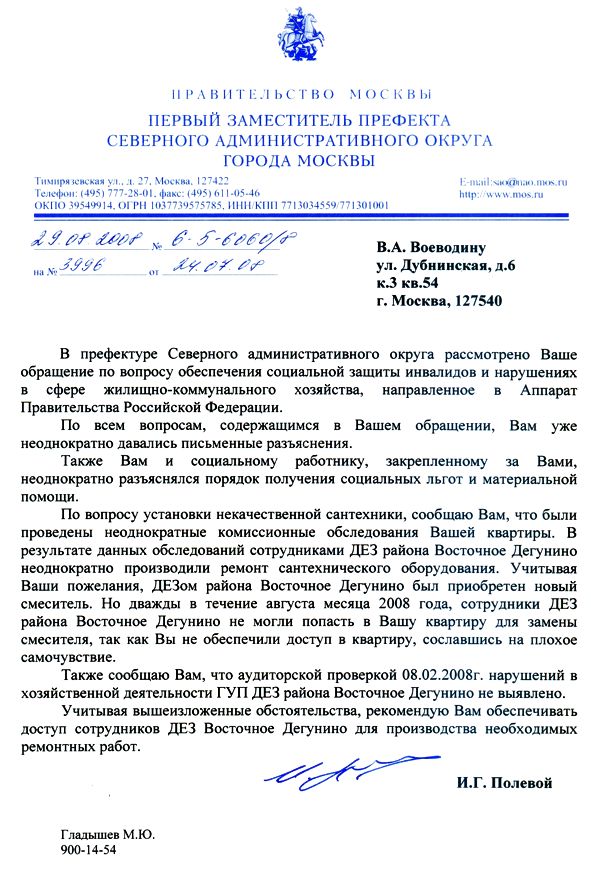 ПРАВИТЕЛЬСТВО МОСКВЫ

ПЕРВЫЙ ЗАМЕСТИТЕЛЬ ПРЕФЕКТА
СЕВЕРНОГО АДМИНИСТРАТИВНОГО ОКРУГА
ГОРОДА МОСКВЫ

Тимирязевская ул., д. 27, Москва, 127422
Телефон: (495) 777-28-01, факс: (495) 611-05-46
ОКПО 39549914, ОГРН 1037739575785, ИНН/КПП 7713034559/771301001

E-mail:sao@nao.mos.ru
http://www.mos.ru

29.08.2008 № 6-5-6060/8
на № 3996 от 24.07.08

В.А. Воеводину
ул. Дубнинская, д.6
к.3 кв.54
г. Москва, 127540

В префектуре Северного административного округа рассмотрено Ваше обращение по вопросу обеспечения социальной защиты инвалидов и нарушениях в сфере жилищно-коммунального хозяйства, направленное в Аппарат Правительства Российской Федерации.

По всем вопросам, содержащимся в Вашем обращении, Вам уже неоднократно давались письменные разъяснения.

Также Вам и социальному работнику, закрепленному за Вами, неоднократно разъяснялся порядок получения социальных льгот и материальной помощи.

По вопросу установки некачественной сантехники, сообщаю Вам, что были проведены неоднократные комиссионные обследования Вашей квартиры. В результате данных обследований сотрудниками ДЕЗ района Восточное Дегунино неоднократно производили ремонт сантехнического оборудования. Учитывая Ваши пожелания, ДЕЗом района Восточное Дегунино был приобретен новый смеситель. Но дважды в течение августа месяца 2008 года, сотрудники ДЕЗ района Восточное Дегунино не могли попасть в Вашу квартиру для замены смесителя, так как Вы не обеспечили доступ в квартиру, сославшись на плохое самочувствие.

Также сообщаю Вам, что аудиторской проверкой 08.02.2008г. нарушений в хозяйственной деятельности ГУП ДЕЗ района Восточное Дегунино не выявлено.

Учитывая вышеизложенные обстоятельства, рекомендую Вам обеспечивать доступ сотрудников ДЕЗ Восточное Дегунино для производства необходимых ремонтных работ.

И.Г. Полевой

Гладышев М.Ю.
900-14-54